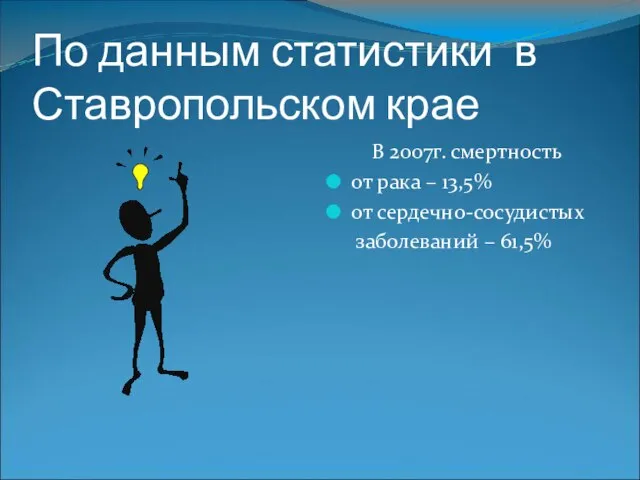 По данным статистики в Ставропольском крае

В 2007г. смертность

от рака – 13,5%

от сердечно-сосудистых заболеваний – 61,5%